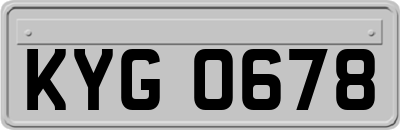 KYG 0678